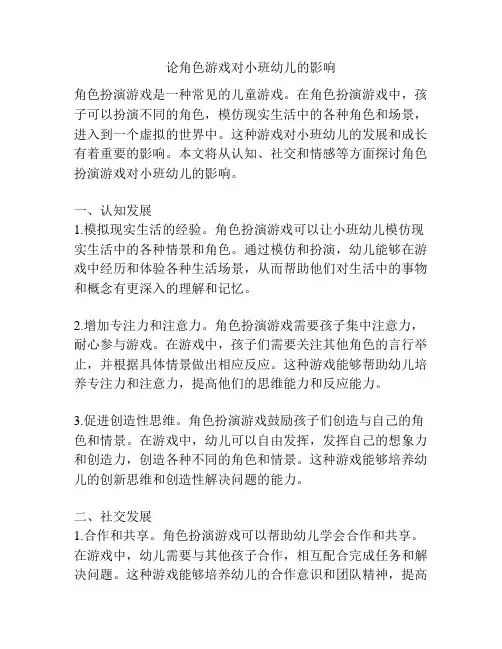 论角色游戏对小班幼儿的影响

角色扮演游戏是一种常见的儿童游戏。在角色扮演游戏中，孩子可以扮演不同的角色，模仿现实生活中的各种角色和场景，进入到一个虚拟的世界中。这种游戏对小班幼儿的发展和成长有着重要的影响。本文将从认知、社交和情感等方面探讨角色扮演游戏对小班幼儿的影响。

一、认知发展
1.模拟现实生活的经验。角色扮演游戏可以让小班幼儿模仿现实生活中的各种情景和角色。通过模仿和扮演，幼儿能够在游戏中经历和体验各种生活场景，从而帮助他们对生活中的事物和概念有更深入的理解和记忆。

2.增加专注力和注意力。角色扮演游戏需要孩子集中注意力，耐心参与游戏。在游戏中，孩子们需要关注其他角色的言行举止，并根据具体情景做出相应反应。这种游戏能够帮助幼儿培养专注力和注意力，提高他们的思维能力和反应能力。

3.促进创造性思维。角色扮演游戏鼓励孩子们创造与自己的角色和情景。在游戏中，幼儿可以自由发挥，发挥自己的想象力和创造力，创造各种不同的角色和情景。这种游戏能够培养幼儿的创新思维和创造性解决问题的能力。

二、社交发展
1.合作和共享。角色扮演游戏可以帮助幼儿学会合作和共享。在游戏中，幼儿需要与其他孩子合作，相互配合完成任务和解决问题。这种游戏能够培养幼儿的合作意识和团队精神，提高